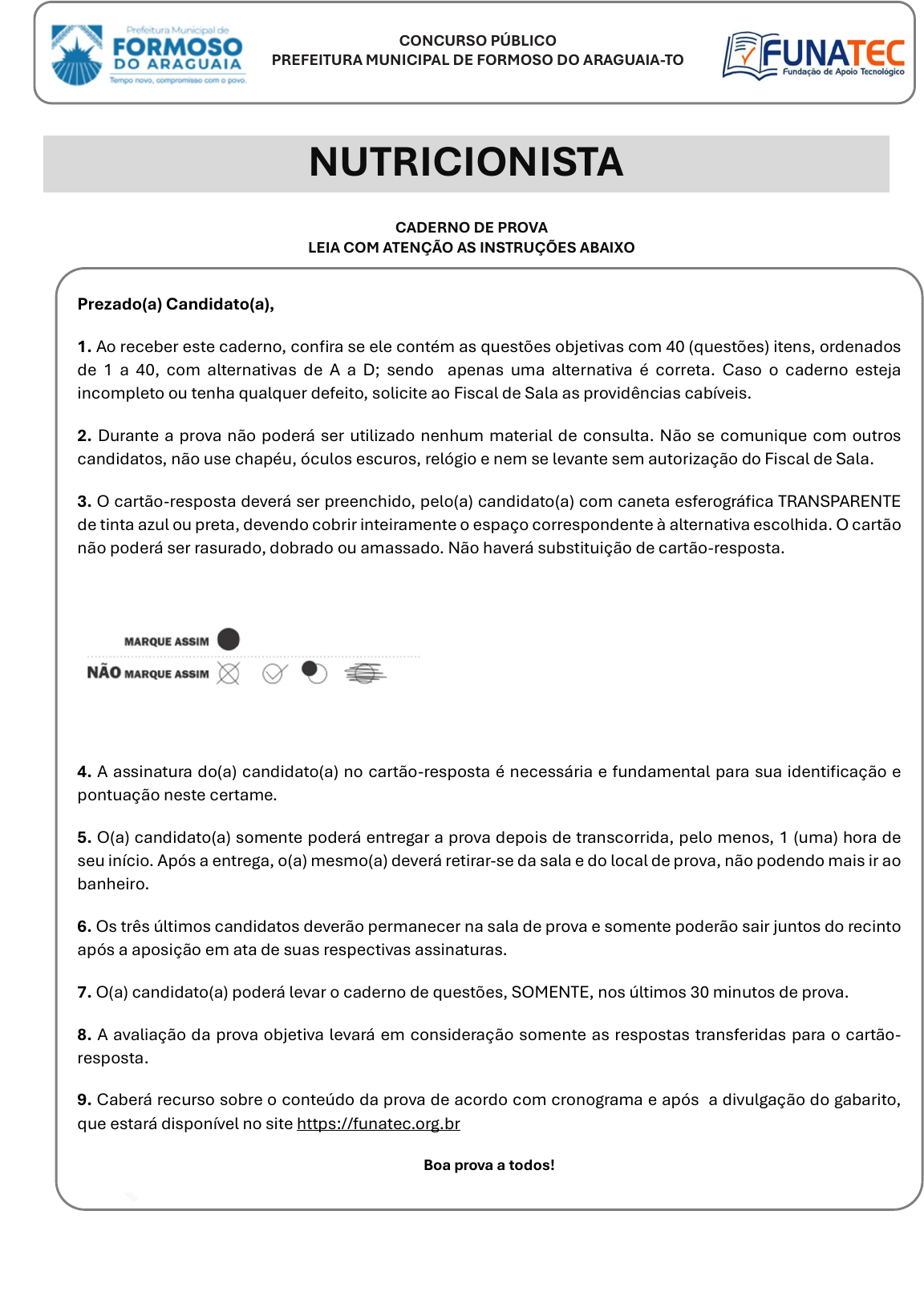 Prefeitura Municipal de
FORMOSO
DO ARAGUAIA
Tempo novo, compromisso com o povo.

CONCURSO PÚBLICO
PREFEITURA MUNICIPAL DE FORMOSO DO ARAGUAIA-TO

FUNATEC
Fundação de Apoio Tecnológico

NUTRICIONISTA

CADERNO DE PROVA
LEIA COM ATENÇÃO AS INSTRUÇÕES ABAIXO

Prezado(a) Candidato(a),

1. Ao receber este caderno, confira se ele contém as questões objetivas com 40 (questões) itens, ordenados de 1 a 40, com alternativas de A a D; sendo apenas uma alternativa é correta. Caso o caderno esteja incompleto ou tenha qualquer defeito, solicite ao Fiscal de Sala as providências cabíveis.

2. Durante a prova não poderá ser utilizado nenhum material de consulta. Não se comunique com outros candidatos, não use chapéu, óculos escuros, relógio e nem se levante sem autorização do Fiscal de Sala.

3. O cartão-resposta deverá ser preenchido, pelo(a) candidato(a) com caneta esferográfica TRANSPARENTE de tinta azul ou preta, devendo cobrir inteiramente o espaço correspondente à alternativa escolhida. O cartão não poderá ser rasurado, dobrado ou amassado. Não haverá substituição de cartão-resposta.

MARQUE ASSIM
NÃO MARQUE ASSIM

4. A assinatura do(a) candidato(a) no cartão-resposta é necessária e fundamental para sua identificação e pontuação neste certame.

5. O(a) candidato(a) somente poderá entregar a prova depois de transcorrida, pelo menos, 1 (uma) hora de seu início. Após a entrega, o(a) mesmo(a) deverá retirar-se da sala e do local de prova, não podendo mais ir ao banheiro.

6. Os três últimos candidatos deverão permanecer na sala de prova e somente poderão sair juntos do recinto após a aposição em ata de suas respectivas assinaturas.

7. O(a) candidato(a) poderá levar o caderno de questões, SOMENTE, nos últimos 30 minutos de prova.

8. A avaliação da prova objetiva levará em consideração somente as respostas transferidas para o cartão-resposta.

9. Caberá recurso sobre o conteúdo da prova de acordo com cronograma e após a divulgação do gabarito, que estará disponível no site https://funatec.org.br

Boa prova a todos!